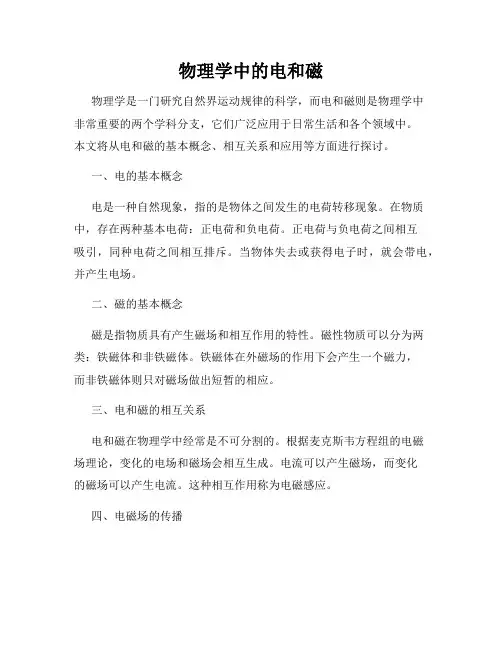 物理学中的电和磁

物理学是一门研究自然界运动规律的科学，而电和磁则是物理学中非常重要的两个学科分支，它们广泛应用于日常生活和各个领域中。本文将从电和磁的基本概念、相互关系和应用等方面进行探讨。

一、电的基本概念

电是一种自然现象，指的是物体之间发生的电荷转移现象。在物质中，存在两种基本电荷：正电荷和负电荷。正电荷与负电荷之间相互吸引，同种电荷之间相互排斥。当物体失去或获得电子时，就会带电，并产生电场。

二、磁的基本概念

磁是指物质具有产生磁场和相互作用的特性。磁性物质可以分为两类：铁磁体和非铁磁体。铁磁体在外磁场的作用下会产生一个磁力，而非铁磁体则只对磁场做出短暂的相应。

三、电和磁的相互关系

电和磁在物理学中经常是不可分割的。根据麦克斯韦方程组的电磁场理论，变化的电场和磁场会相互生成。电流可以产生磁场，而变化的磁场可以产生电流。这种相互作用称为电磁感应。

四、电磁场的传播